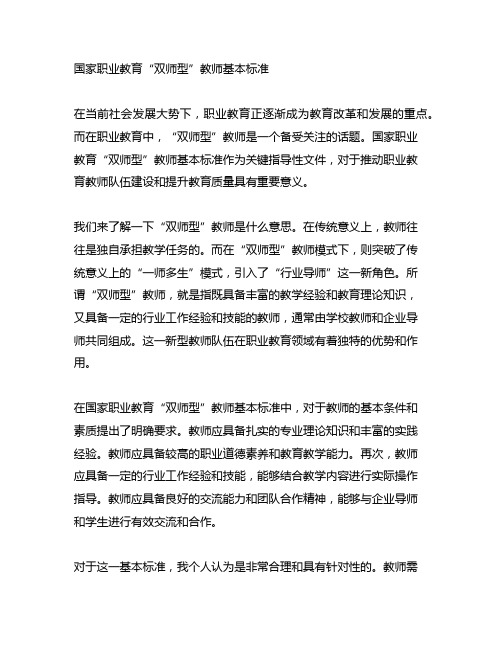 国家职业教育“双师型”教师基本标准

在当前社会发展大势下，职业教育正逐渐成为教育改革和发展的重点。而在职业教育中，“双师型”教师是一个备受关注的话题。国家职业教育“双师型”教师基本标准作为关键指导性文件，对于推动职业教育教师队伍建设和提升教育质量具有重要意义。

我们来了解一下“双师型”教师是什么意思。在传统意义上，教师往往是独自承担教学任务的。而在“双师型”教师模式下，则突破了传统意义上的“一师多生”模式，引入了“行业导师”这一新角色。所谓“双师型”教师，就是指既具备丰富的教学经验和教育理论知识，又具备一定的行业工作经验和技能的教师，通常由学校教师和企业导师共同组成。这一新型教师队伍在职业教育领域有着独特的优势和作用。

在国家职业教育“双师型”教师基本标准中，对于教师的基本条件和素质提出了明确要求。教师应具备扎实的专业理论知识和丰富的实践经验。教师应具备较高的职业道德素养和教育教学能力。再次，教师应具备一定的行业工作经验和技能，能够结合教学内容进行实际操作指导。教师应具备良好的交流能力和团队合作精神，能够与企业导师和学生进行有效交流和合作。

对于这一基本标准，我个人认为是非常合理和具有针对性的。教师需